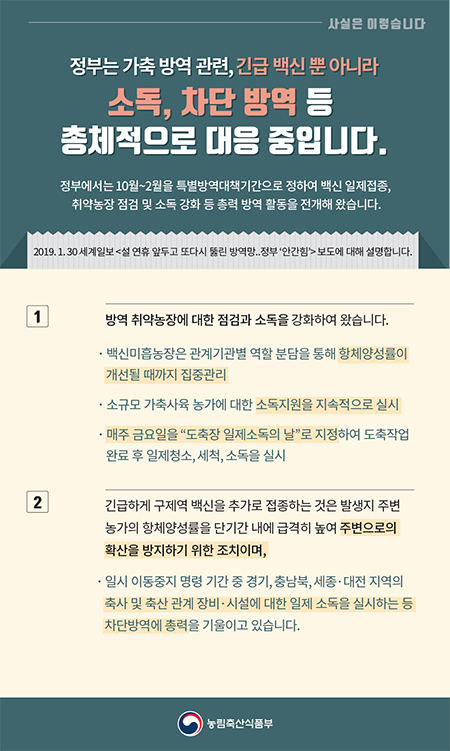 사실은 이렇습니다

정부는 가축 방역 관련, 긴급 백신 뿐 아니라
소독, 차단 방역 등
총체적으로 대응 중입니다.

정부에서는 10월~2월을 특별방역대책기간으로 정하여 백신 일제접종, 취약농장 점검 및 소독 강화 등 총력 방역 활동을 전개해 왔습니다.

2019. 1. 30 세계일보 <설 연휴 앞두고 또다시 뚫린 방역망..정부 '안간힘'> 보도에 대해 설명합니다.

1

방역 취약농장에 대한 점검과 소독을 강화하여 왔습니다.

· 백신미흡농장은 관계기관별 역할 분담을 통해 항체양성률이 개선될 때까지 집중관리

· 소규모 가축사육 농가에 대한 소독지원을 지속적으로 실시

· 매주 금요일을 "도축장 일제소독의 날"로 지정하여 도축작업 완료 후 일제청소, 세척, 소독을 실시

2

긴급하게 구제역 백신을 추가로 접종하는 것은 발생지 주변 농가의 항체양성률을 단기간 내에 급격히 높여 주변으로의 확산을 방지하기 위한 조치이며,

· 일시 이동중지 명령 기간 중 경기, 충남북, 세종·대전 지역의 축사 및 축산 관계 장비·시설에 대한 일제 소독을 실시하는 등 차단방역에 총력을 기울이고 있습니다.

농림축산식품부